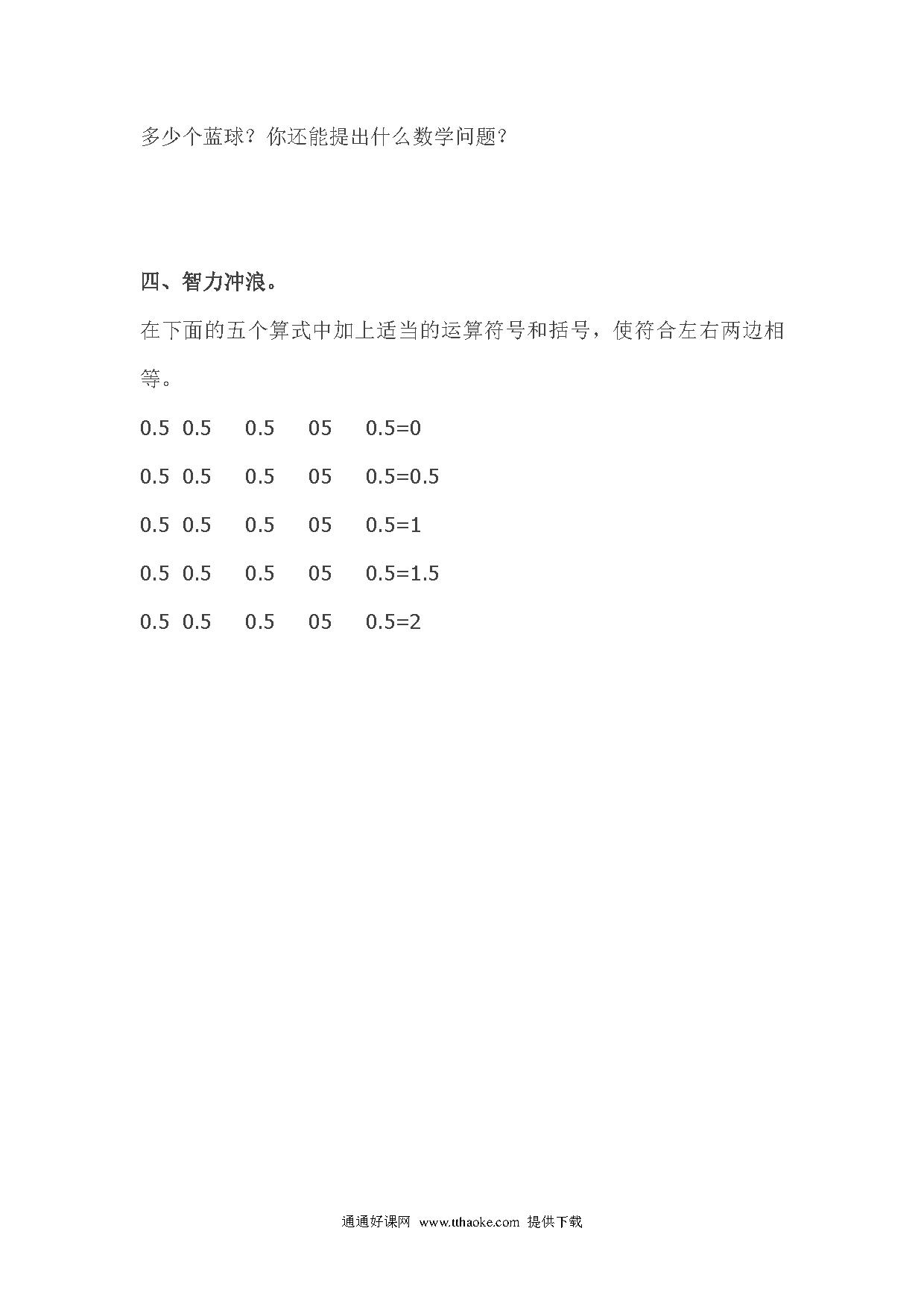 多少个蓝球？你还能提出什么数学问题？

四、智力冲浪。

在下面的五个算式中加上适当的运算符号和括号，使符合左右两边相等。

0.5 0.5 0.5 05 0.5=0

0.5 0.5 0.5 05 0.5=0.5

0.5 0.5 0.5 05 0.5=1

0.5 0.5 0.5 05 0.5=1.5

0.5 0.5 0.5 05 0.5=2

通通好课网 www.tthaoke.com 提供下载